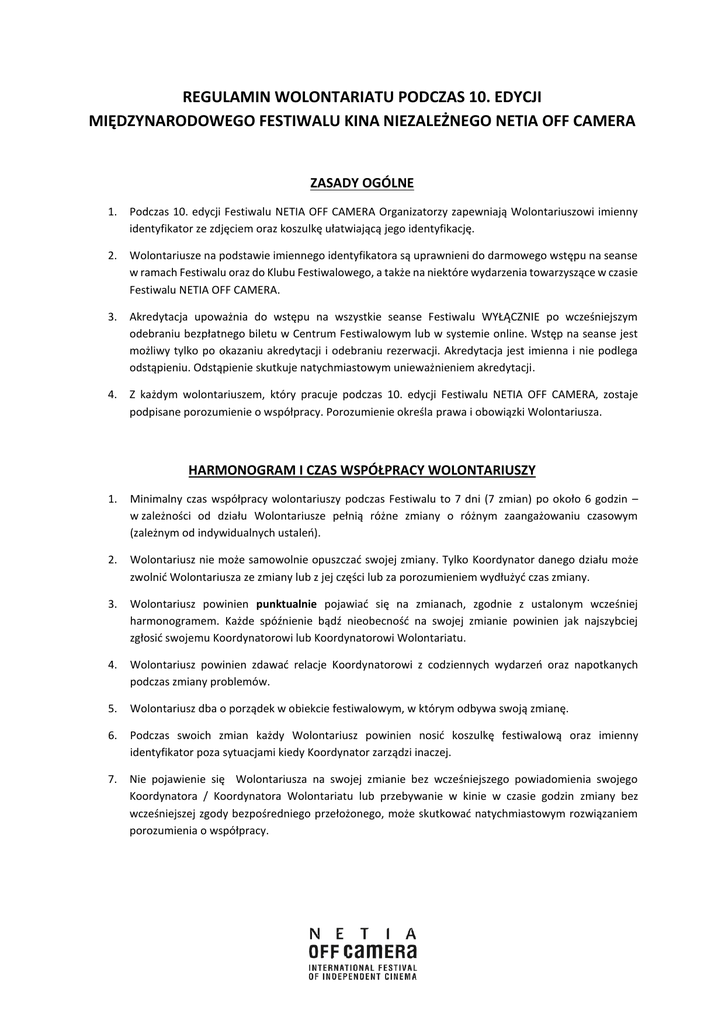 REGULAMIN WOLONTARIATU PODCZAS 10. EDYCJI
MIĘDZYNARODOWEGO FESTIWALU KINA NIEZALEŻNEGO NETIA OFF CAMERA

ZASADY OGÓLNE

1. Podczas 10. edycji Festiwalu NETIA OFF CAMERA Organizatorzy zapewniają Wolontariuszowi imienny identyfikator ze zdjęciem oraz koszulkę ułatwiającą jego identyfikację.

2. Wolontariusze na podstawie imiennego identyfikatora są uprawnieni do darmowego wstępu na seanse w ramach Festiwalu oraz do Klubu Festiwalowego, a także na niektóre wydarzenia towarzyszące w czasie Festiwalu NETIA OFF CAMERA.

3. Akredytacja upoważnia do wstępu na wszystkie seanse Festiwalu WYŁĄCZNIE po wcześniejszym odebraniu bezpłatnego biletu w Centrum Festiwalowym lub w systemie online. Wstęp na seanse jest możliwy tylko po okazaniu akredytacji i odebraniu rezerwacji. Akredytacja jest imienna i nie podlega odstąpieniu. Odstąpienie skutkuje natychmiastowym unieważnieniem akredytacji.

4. Z każdym wolontariuszem, który pracuje podczas 10. edycji Festiwalu NETIA OFF CAMERA, zostaje podpisane porozumienie o współpracy. Porozumienie określa prawa i obowiązki Wolontariusza.

HARMONOGRAM I CZAS WSPÓŁPRACY WOLONTARIUSZY

1. Minimalny czas współpracy wolontariuszy podczas Festiwalu to 7 dni (7 zmian) po około 6 godzin – w zależności od działu Wolontariusze pełnią różne zmiany o różnym zaangażowaniu czasowym (zależnym od indywidualnych ustaleń).

2. Wolontariusz nie może samowolnie opuszczać swojej zmiany. Tylko Koordynator danego działu może zwolnić Wolontariusza ze zmiany lub z jej części lub za porozumieniem wydłużyć czas zmiany.

3. Wolontariusz powinien punktualnie pojawiać się na zmianach, zgodnie z ustalonym wcześniej harmonogramem. Każde spóźnienie bądź nieobecność na swojej zmianie powinien jak najszybciej zgłosić swojemu Koordynatorowi lub Koordynatorowi Wolontariatu.

4. Wolontariusz powinien zdawać relacje Koordynatorowi z codziennych wydarzeń oraz napotkanych podczas zmiany problemów.

5. Wolontariusz dba o porządek w obiekcie festiwalowym, w którym odbywa swoją zmianę.

6. Podczas swoich zmian każdy Wolontariusz powinien nosić koszulkę festiwalową oraz imienny identyfikator poza sytuacjami kiedy Koordynator zarządzi inaczej.

7. Nie pojawienie się Wolontariusza na swojej zmianie bez wcześniejszego powiadomienia swojego Koordynatora / Koordynatora Wolontariatu lub przebywanie w kinie w czasie godzin zmiany bez wcześniejszej zgody bezpośredniego przełożonego, może skutkować natychmiastowym rozwiązaniem porozumienia o współpracy.

NETIA
OFF CAMERA
INTERNATIONAL FESTIVAL
OF INDEPENDENT CINEMA